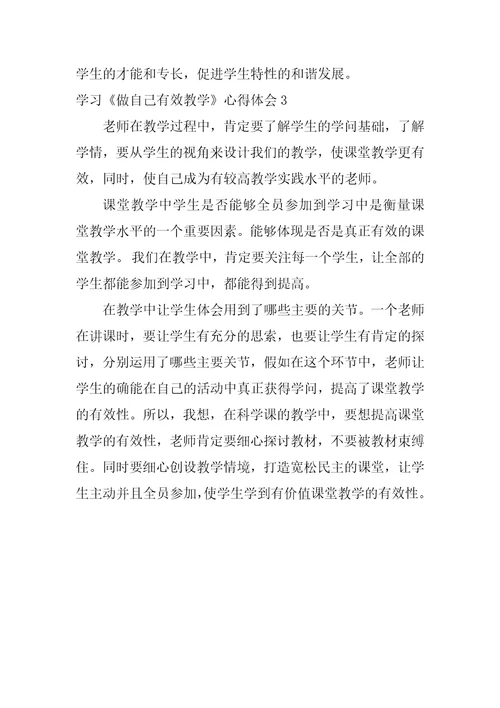 学生的才能和专长，促进学生特性的和谐发展。

学习《做自己有效教学》心得体会 3

老师在教学过程中，肯定要了解学生的学问基础，了解学情，要从学生的视角来设计我们的教学，使课堂教学更有效，同时，使自己成为有较高教学实践水平的老师。

课堂教学中学生是否能够全员参加到学习中是衡量课堂教学水平的一个重要因素。能够体现是否是真正有效的课堂教学。我们在教学中，肯定要关注每一个学生，让全部的学生都能参加到学习中，都能得到提高。

在教学中让学生体会用到了哪些主要的关节。一个老师在讲课时，要让学生有充分的思索，也要让学生有肯定的探讨，分别运用了哪些主要关节，假如在这个环节中，老师让学生的确能在自己的活动中真正获得学问，提高了课堂教学的有效性。所以，我想，在科学课的教学中，要想提高课堂教学的有效性，老师肯定要细心探讨教材，不要被教材束缚住。同时要细心创设教学情境，打造宽松民主的课堂，让学生主动并且全员参加，使学生学到有价值课堂教学的有效性。